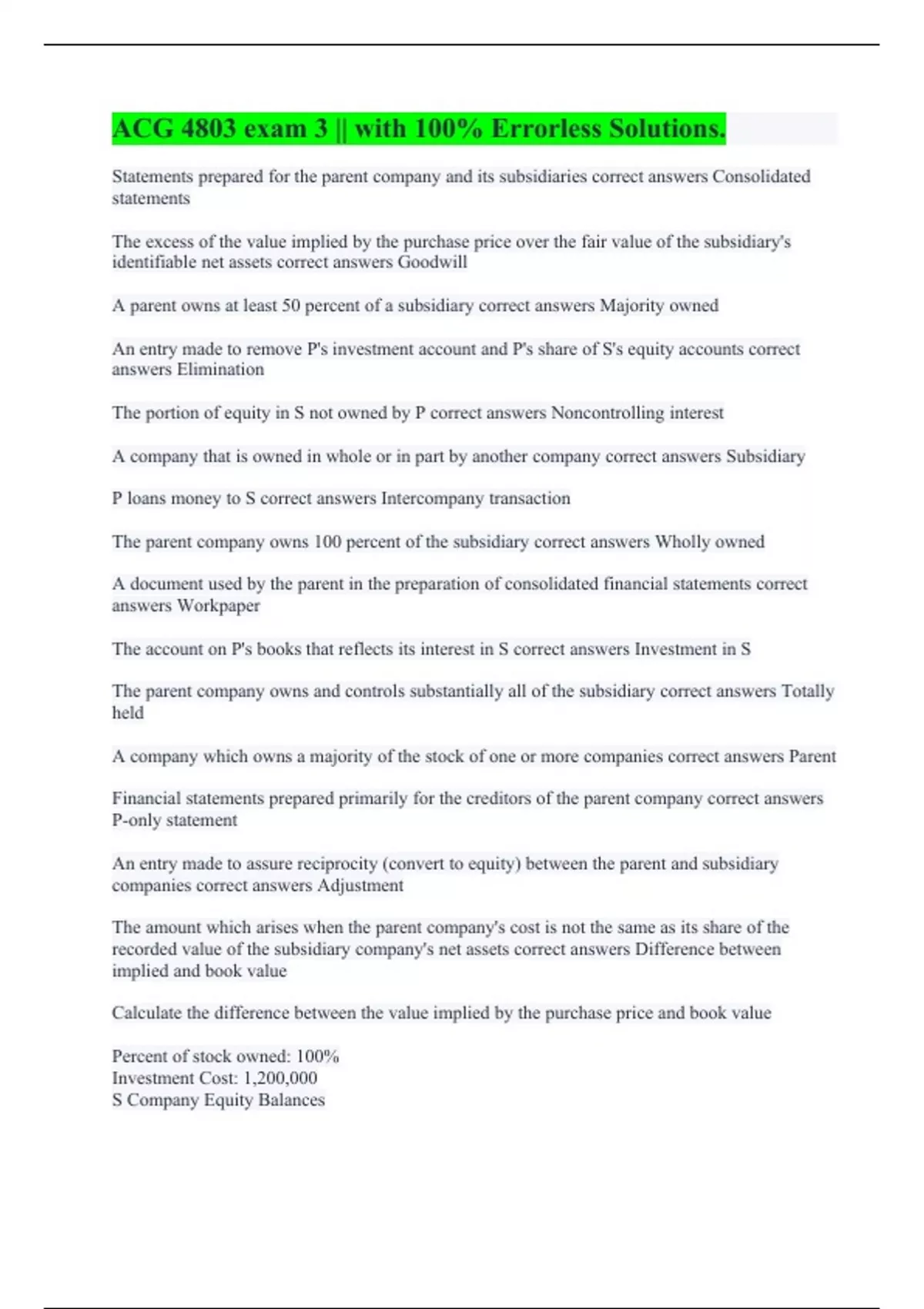 ACG 4803 exam 3 || with 100% Errorless Solutions.

Statements prepared for the parent company and its subsidiaries correct answers Consolidated statements

The excess of the value implied by the purchase price over the fair value of the subsidiary's identifiable net assets correct answers Goodwill

A parent owns at least 50 percent of a subsidiary correct answers Majority owned

An entry made to remove P's investment account and P's share of S's equity accounts correct answers Elimination

The portion of equity in S not owned by P correct answers Noncontrolling interest

A company that is owned in whole or in part by another company correct answers Subsidiary

P loans money to S correct answers Intercompany transaction

The parent company owns 100 percent of the subsidiary correct answers Wholly owned

A document used by the parent in the preparation of consolidated financial statements correct answers Workpaper

The account on P's books that reflects its interest in S correct answers Investment in S

The parent company owns and controls substantially all of the subsidiary correct answers Totally held

A company which owns a majority of the stock of one or more companies correct answers Parent

Financial statements prepared primarily for the creditors of the parent company correct answers P-only statement

An entry made to assure reciprocity (convert to equity) between the parent and subsidiary companies correct answers Adjustment

The amount which arises when the parent company's cost is not the same as its share of the recorded value of the subsidiary company's net assets correct answers Difference between implied and book value

Calculate the difference between the value implied by the purchase price and book value

Percent of stock owned: 100%
Investment Cost: 1,200,000
S Company Equity Balances